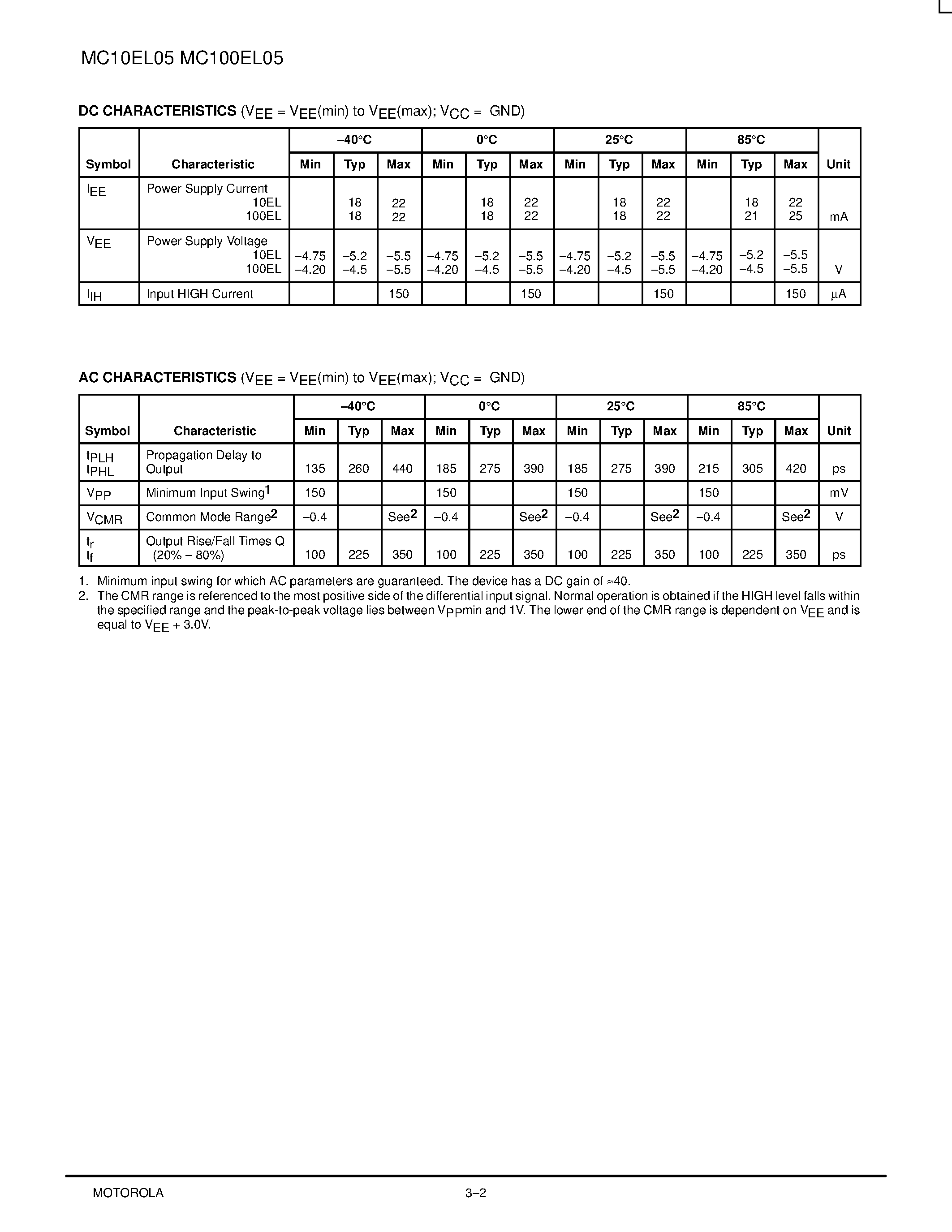 MC10EL05 MC100EL05

**DC CHARACTERISTICS** ($V_{EE}$ = $V_{EE}$(min) to $V_{EE}$(max); $V_{CC}$ = GND)

| Symbol | Characteristic | –40°C Min | –40°C Typ | –40°C Max | 0°C Min | 0°C Typ | 0°C Max | 25°C Min | 25°C Typ | 25°C Max | 85°C Min | 85°C Typ | 85°C Max | Unit |
|---|---|---|---|---|---|---|---|---|---|---|---|---|---|---|
| $I_{EE}$ | Power Supply Current 10EL 100EL | | 18 18 | 22 22 | | 18 18 | 22 22 | | 18 18 | 22 22 | | 18 21 | 22 25 | mA |
| $V_{EE}$ | Power Supply Voltage 10EL 100EL | –4.75 –4.20 | –5.2 –4.5 | –5.5 –5.5 | –4.75 –4.20 | –5.2 –4.5 | –5.5 –5.5 | –4.75 –4.20 | –5.2 –4.5 | –5.5 –5.5 | –4.75 –4.20 | –5.2 –4.5 | –5.5 –5.5 | V |
| $I_{IH}$ | Input HIGH Current | | | 150 | | | 150 | | | 150 | | | 150 | µA |

**AC CHARACTERISTICS** ($V_{EE}$ = $V_{EE}$(min) to $V_{EE}$(max); $V_{CC}$ = GND)

| Symbol | Characteristic | –40°C Min | –40°C Typ | –40°C Max | 0°C Min | 0°C Typ | 0°C Max | 25°C Min | 25°C Typ | 25°C Max | 85°C Min | 85°C Typ | 85°C Max | Unit |
|---|---|---|---|---|---|---|---|---|---|---|---|---|---|---|
| $t_{PLH}$ $t_{PHL}$ | Propagation Delay to Output | 135 | 260 | 440 | 185 | 275 | 390 | 185 | 275 | 390 | 215 | 305 | 420 | ps |
| $V_{PP}$ | Minimum Input Swing$^1$ | 150 | | | 150 | | | 150 | | | 150 | | | mV |
| $V_{CMR}$ | Common Mode Range$^2$ | –0.4 | | See$^2$ | –0.4 | | See$^2$ | –0.4 | | See$^2$ | –0.4 | | See$^2$ | V |
| $t_r$ $t_f$ | Output Rise/Fall Times Q (20% – 80%) | 100 | 225 | 350 | 100 | 225 | 350 | 100 | 225 | 350 | 100 | 225 | 350 | ps |

1. Minimum input swing for which AC parameters are guaranteed. The device has a DC gain of ≈40.
2. The CMR range is referenced to the most positive side of the differential input signal. Normal operation is obtained if the HIGH level falls within the specified range and the peak-to-peak voltage lies between $V_{PP}$min and 1V. The lower end of the CMR range is dependent on $V_{EE}$ and is equal to $V_{EE}$ + 3.0V.

MOTOROLA 3–2